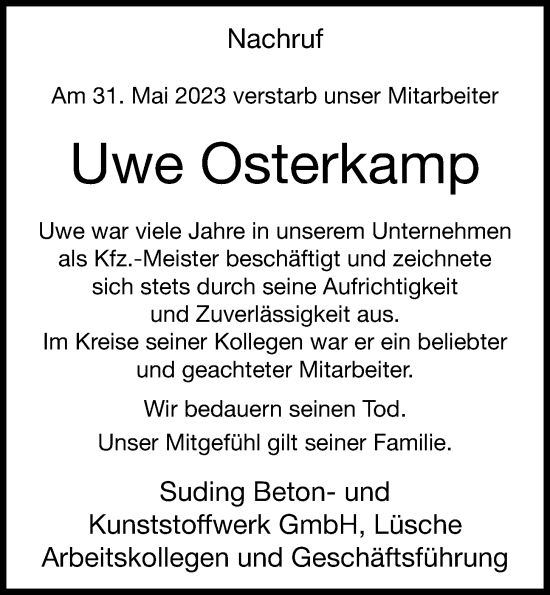 Nachruf

Am 31. Mai 2023 verstarb unser Mitarbeiter

Uwe Osterkamp

Uwe war viele Jahre in unserem Unternehmen als Kfz.-Meister beschäftigt und zeichnete sich stets durch seine Aufrichtigkeit und Zuverlässigkeit aus.
Im Kreise seiner Kollegen war er ein beliebter und geachteter Mitarbeiter.

Wir bedauern seinen Tod.

Unser Mitgefühl gilt seiner Familie.

Suding Beton- und Kunststoffwerk GmbH, Lüsche
Arbeitskollegen und Geschäftsführung